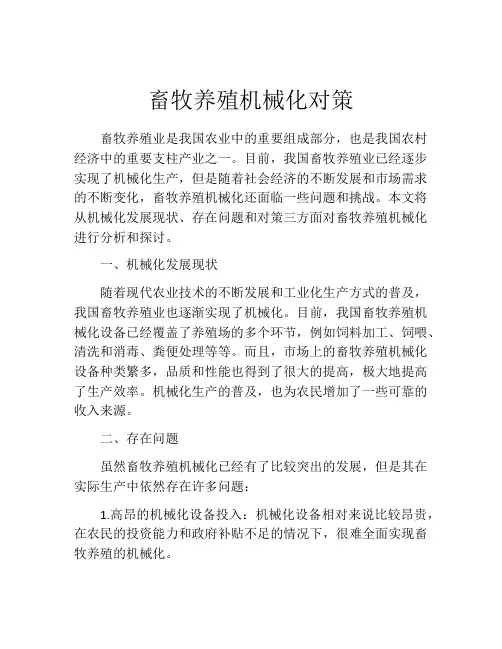 畜牧养殖机械化对策

畜牧养殖业是我国农业中的重要组成部分，也是我国农村经济中的重要支柱产业之一。目前，我国畜牧养殖业已经逐步实现了机械化生产，但是随着社会经济的不断发展和市场需求的不断变化，畜牧养殖机械化还面临一些问题和挑战。本文将从机械化发展现状、存在问题和对策三方面对畜牧养殖机械化进行分析和探讨。

一、机械化发展现状

随着现代农业技术的不断发展和工业化生产方式的普及，我国畜牧养殖业也逐渐实现了机械化。目前，我国畜牧养殖机械化设备已经覆盖了养殖场的多个环节，例如饲料加工、饲喂、清洗和消毒、粪便处理等等。而且，市场上的畜牧养殖机械化设备种类繁多，品质和性能也得到了很大的提高，极大地提高了生产效率。机械化生产的普及，也为农民增加了一些可靠的收入来源。

二、存在问题

虽然畜牧养殖机械化已经有了比较突出的发展，但是其在实际生产中依然存在许多问题：

1.高昂的机械化设备投入：机械化设备相对来说比较昂贵，在农民的投资能力和政府补贴不足的情况下，很难全面实现畜牧养殖的机械化。